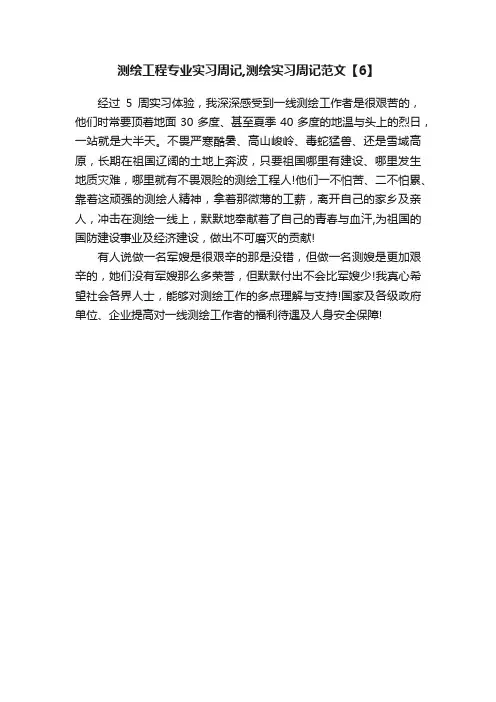 测绘工程专业实习周记,测绘实习周记范文【6】

经过 5 周实习体验，我深深感受到一线测绘工作者是很艰苦的，他们时常要顶着地面 30 多度、甚至夏季 40 多度的地温与头上的烈日，一站就是大半天。不畏严寒酷暑、高山峻岭、毒蛇猛兽、还是雪域高原，长期在祖国辽阔的土地上奔波，只要祖国哪里有建设、哪里发生地质灾难，哪里就有不畏艰险的测绘工程人!他们一不怕苦、二不怕累、靠着这顽强的测绘人精神，拿着那微薄的工薪，离开自己的家乡及亲人，冲击在测绘一线上，默默地奉献着了自己的青春与血汗,为祖国的国防建设事业及经济建设，做出不可磨灭的贡献!

有人说做一名军嫂是很艰辛的那是没错，但做一名测嫂是更加艰辛的，她们没有军嫂那么多荣誉，但默默付出不会比军嫂少!我真心希望社会各界人士，能够对测绘工作的多点理解与支持!国家及各级政府单位、企业提高对一线测绘工作者的福利待遇及人身安全保障!